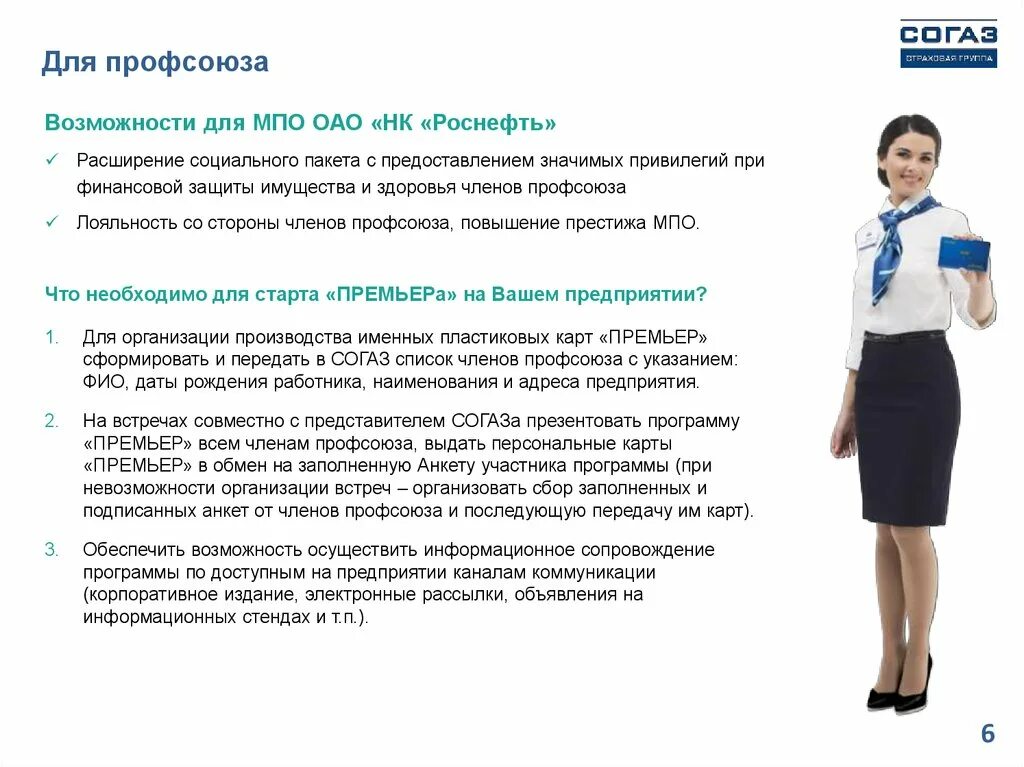 Для профсоюза

СОГАЗ
СТРАХОВАЯ ГРУППА

Возможности для МПО ОАО «НК «Роснефть»

✓ Расширение социального пакета с предоставлением значимых привилегий при финансовой защиты имущества и здоровья членов профсоюза

✓ Лояльность со стороны членов профсоюза, повышение престижа МПО.

Что необходимо для старта «ПРЕМЬЕРа» на Вашем предприятии?

1. Для организации производства именных пластиковых карт «ПРЕМЬЕР» сформировать и передать в СОГАЗ список членов профсоюза с указанием: ФИО, даты рождения работника, наименования и адреса предприятия.

2. На встречах совместно с представителем СОГАЗа презентовать программу «ПРЕМЬЕР» всем членам профсоюза, выдать персональные карты «ПРЕМЬЕР» в обмен на заполненную Анкету участника программы (при невозможности организации встреч – организовать сбор заполненных и подписанных анкет от членов профсоюза и последующую передачу им карт).

3. Обеспечить возможность осуществить информационное сопровождение программы по доступным на предприятии каналам коммуникации (корпоративное издание, электронные рассылки, объявления на информационных стендах и т.п.).

6